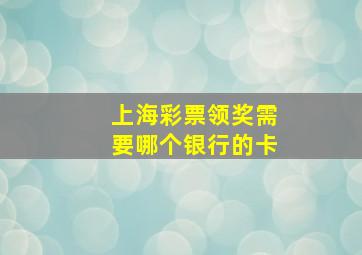 上海彩票领奖需要哪个银行的卡